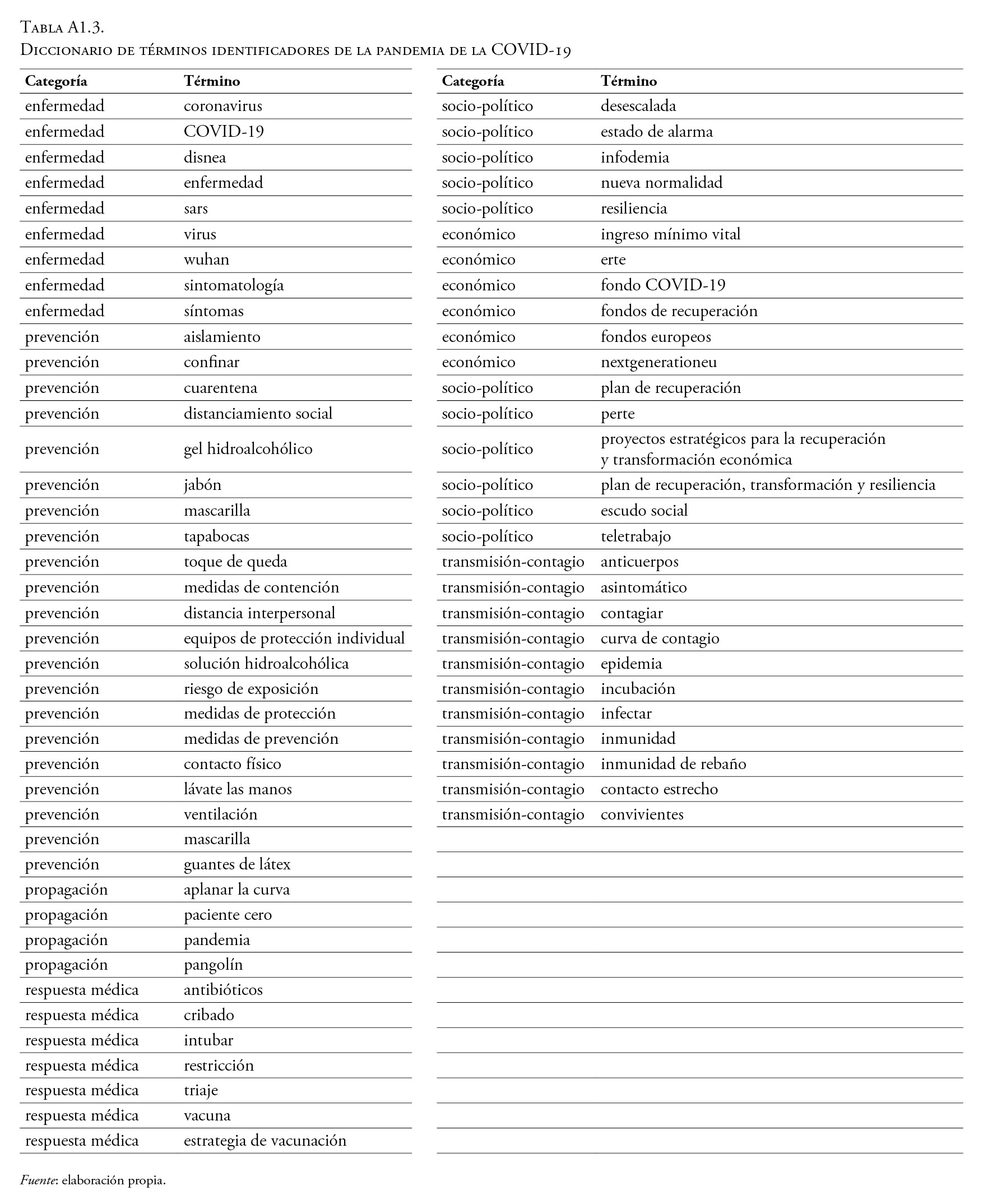 Tabla A1.3.
Diccionario de términos identificadores de la pandemia de la COVID-19

| Categoría | Término |
|---|---|
| enfermedad | coronavirus |
| enfermedad | COVID-19 |
| enfermedad | disnea |
| enfermedad | enfermedad |
| enfermedad | sars |
| enfermedad | virus |
| enfermedad | wuhan |
| enfermedad | sintomatología |
| enfermedad | síntomas |
| prevención | aislamiento |
| prevención | confinar |
| prevención | cuarentena |
| prevención | distanciamiento social |
| prevención | gel hidroalcohólico |
| prevención | jabón |
| prevención | mascarilla |
| prevención | tapabocas |
| prevención | toque de queda |
| prevención | medidas de contención |
| prevención | distancia interpersonal |
| prevención | equipos de protección individual |
| prevención | solución hidroalcohólica |
| prevención | riesgo de exposición |
| prevención | medidas de protección |
| prevención | medidas de prevención |
| prevención | contacto físico |
| prevención | lávate las manos |
| prevención | ventilación |
| prevención | mascarilla |
| prevención | guantes de látex |
| propagación | aplanar la curva |
| propagación | paciente cero |
| propagación | pandemia |
| propagación | pangolín |
| respuesta médica | antibióticos |
| respuesta médica | cribado |
| respuesta médica | intubar |
| respuesta médica | restricción |
| respuesta médica | triaje |
| respuesta médica | vacuna |
| respuesta médica | estrategia de vacunación |

| Categoría | Término |
|---|---|
| socio-político | desescalada |
| socio-político | estado de alarma |
| socio-político | infodemia |
| socio-político | nueva normalidad |
| socio-político | resiliencia |
| económico | ingreso mínimo vital |
| económico | erte |
| económico | fondo COVID-19 |
| económico | fondos de recuperación |
| económico | fondos europeos |
| económico | nextgenerationeu |
| socio-político | plan de recuperación |
| socio-político | perte |
| socio-político | proyectos estratégicos para la recuperación y transformación económica |
| socio-político | plan de recuperación, transformación y resiliencia |
| socio-político | escudo social |
| socio-político | teletrabajo |
| transmisión-contagio | anticuerpos |
| transmisión-contagio | asintomático |
| transmisión-contagio | contagiar |
| transmisión-contagio | curva de contagio |
| transmisión-contagio | epidemia |
| transmisión-contagio | incubación |
| transmisión-contagio | infectar |
| transmisión-contagio | inmunidad |
| transmisión-contagio | inmunidad de rebaño |
| transmisión-contagio | contacto estrecho |
| transmisión-contagio | convivientes |

Fuente: elaboración propia.